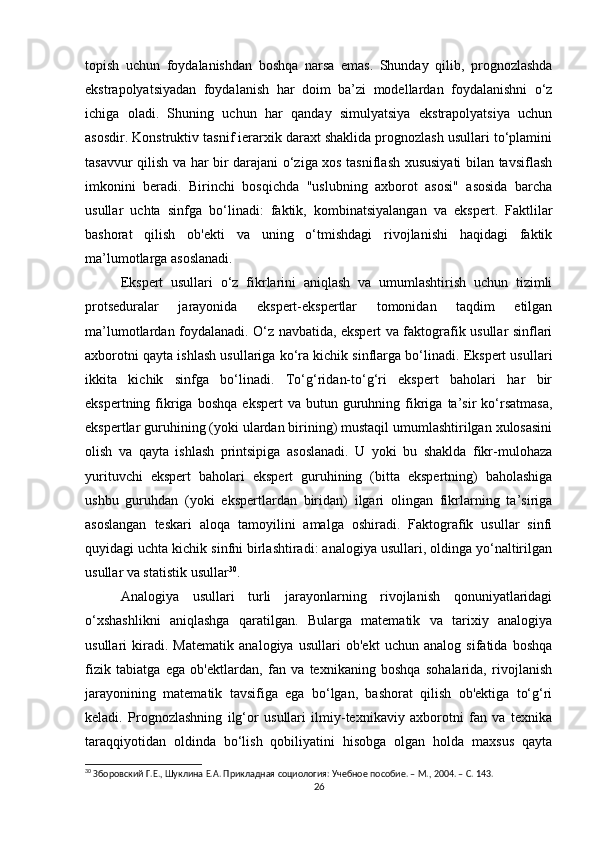 topish uchun foydalanishdan boshqa narsa emas. Shunday qilib, prognozlashda ekstrapolyatsiyadan foydalanish har doim ba’zi modellardan foydalanishni o‘z ichiga oladi. Shuning uchun har qanday simulyatsiya ekstrapolyatsiya uchun asosdir. Konstruktiv tasnif ierarxik daraxt shaklida prognozlash usullari to‘plamini tasavvur qilish va har bir darajani o‘ziga xos tasniflash xususiyati bilan tavsiflash imkonini beradi. Birinchi bosqichda "uslubning axborot asosi" asosida barcha usullar uchta sinfga bo‘linadi: faktik, kombinatsiyalangan va ekspert. Faktlilar bashorat qilish ob'ekti va uning o‘tmishdagi rivojlanishi haqidagi faktik ma’lumotlarga asoslanadi.

Ekspert usullari o‘z fikrlarini aniqlash va umumlashtirish uchun tizimli protseduralar jarayonida ekspert-ekspertlar tomonidan taqdim etilgan ma’lumotlardan foydalanadi. O‘z navbatida, ekspert va faktografik usullar sinflari axborotni qayta ishlash usullariga ko‘ra kichik sinflarga bo‘linadi. Ekspert usullari ikkita kichik sinfga bo‘linadi. To‘g‘ridan-to‘g‘ri ekspert baholari har bir ekspertning fikriga boshqa ekspert va butun guruhning fikriga ta’sir ko‘rsatmasa, ekspertlar guruhining (yoki ulardan birining) mustaqil umumlashtirilgan xulosasini olish va qayta ishlash printsipiga asoslanadi. U yoki bu shaklda fikr-mulohaza yurituvchi ekspert baholari ekspert guruhining (bitta ekspertning) baholashiga ushbu guruhdan (yoki ekspertlardan biridan) ilgari olingan fikrlarning ta’siriga asoslangan teskari aloqa tamoyilini amalga oshiradi. Faktografik usullar sinfi quyidagi uchta kichik sinfni birlashtiradi: analogiya usullari, oldinga yo‘naltirilgan usullar va statistik usullar$^{30}$.

Analogiya usullari turli jarayonlarning rivojlanish qonuniyatlaridagi o‘xshashlikni aniqlashga qaratilgan. Bularga matematik va tarixiy analogiya usullari kiradi. Matematik analogiya usullari ob'ekt uchun analog sifatida boshqa fizik tabiatga ega ob'ektlardan, fan va texnikaning boshqa sohalarida, rivojlanish jarayonining matematik tavsifiga ega bo‘lgan, bashorat qilish ob'ektiga to‘g‘ri keladi. Prognozlashning ilg‘or usullari ilmiy-texnikaviy axborotni fan va texnika taraqqiyotidan oldinda bo‘lish qobiliyatini hisobga olgan holda maxsus qayta

$^{30}$ Зборовский Г.Е., Шуклина Е.А. Прикладная социология: Учебное пособие. – М., 2004. – С. 143.

26